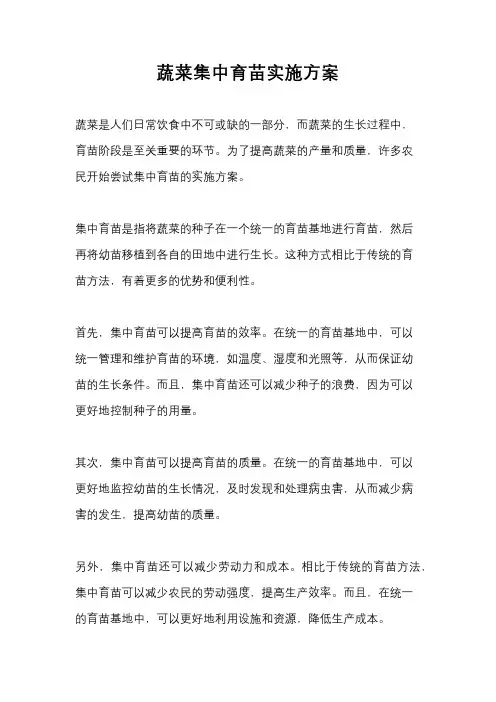 蔬菜集中育苗实施方案

蔬菜是人们日常饮食中不可或缺的一部分，而蔬菜的生长过程中，育苗阶段是至关重要的环节。为了提高蔬菜的产量和质量，许多农民开始尝试集中育苗的实施方案。

集中育苗是指将蔬菜的种子在一个统一的育苗基地进行育苗，然后再将幼苗移植到各自的田地中进行生长。这种方式相比于传统的育苗方法，有着更多的优势和便利性。

首先，集中育苗可以提高育苗的效率。在统一的育苗基地中，可以统一管理和维护育苗的环境，如温度、湿度和光照等，从而保证幼苗的生长条件。而且，集中育苗还可以减少种子的浪费，因为可以更好地控制种子的用量。

其次，集中育苗可以提高育苗的质量。在统一的育苗基地中，可以更好地监控幼苗的生长情况，及时发现和处理病虫害，从而减少病害的发生，提高幼苗的质量。

另外，集中育苗还可以减少劳动力和成本。相比于传统的育苗方法，集中育苗可以减少农民的劳动强度，提高生产效率。而且，在统一的育苗基地中，可以更好地利用设施和资源，降低生产成本。